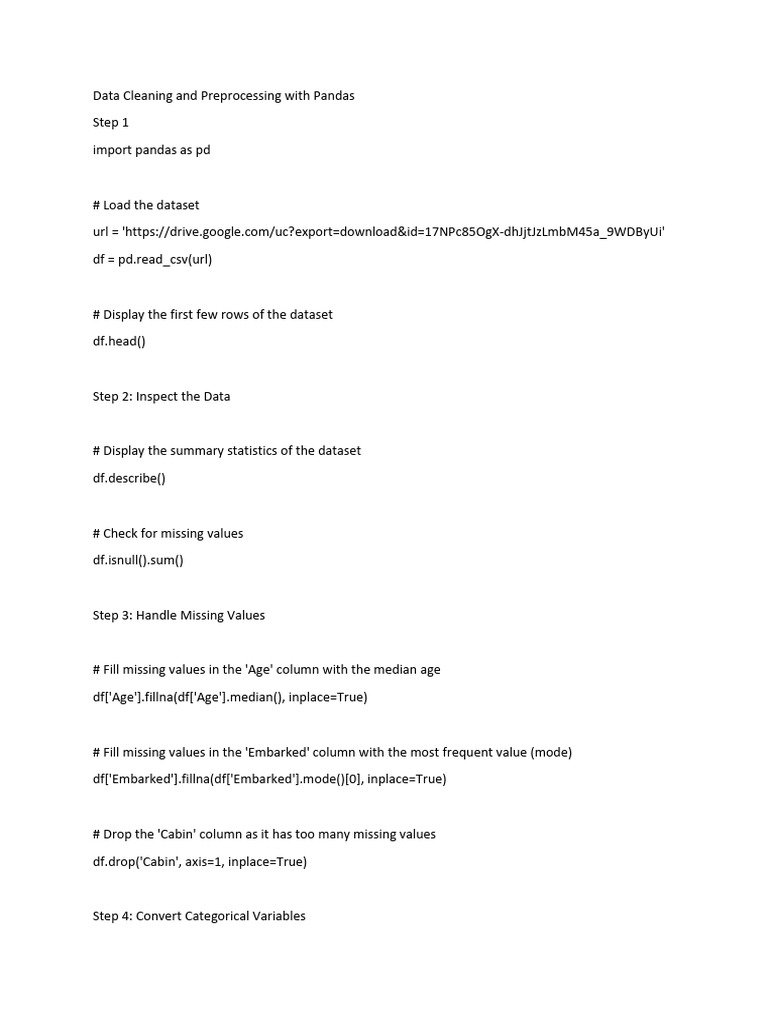 Data Cleaning and Preprocessing with Pandas

Step 1

import pandas as pd

# Load the dataset

url = 'https://drive.google.com/uc?export=download&id=17NPc85OgX-dhJjtJzLmbM45a_9WDByUi'

df = pd.read_csv(url)

# Display the first few rows of the dataset

df.head()

Step 2: Inspect the Data

# Display the summary statistics of the dataset

df.describe()

# Check for missing values

df.isnull().sum()

Step 3: Handle Missing Values

# Fill missing values in the 'Age' column with the median age

df['Age'].fillna(df['Age'].median(), inplace=True)

# Fill missing values in the 'Embarked' column with the most frequent value (mode)

df['Embarked'].fillna(df['Embarked'].mode()[0], inplace=True)

# Drop the 'Cabin' column as it has too many missing values

df.drop('Cabin', axis=1, inplace=True)

Step 4: Convert Categorical Variables